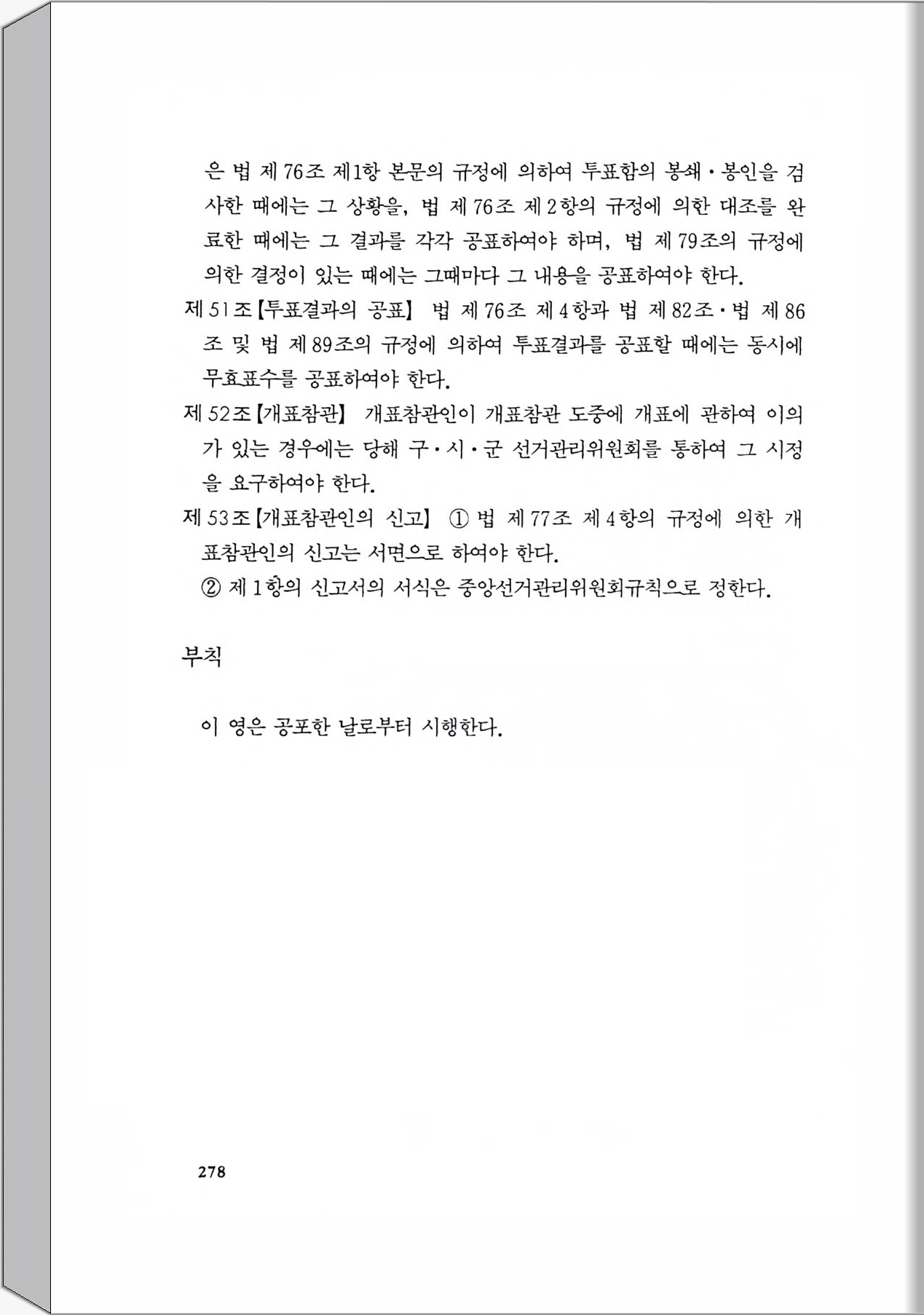 은 법 제76조 제1항 본문의 규정에 의하여 투표함의 봉쇄·봉인을 검사한 때에는 그 상황을, 법 제76조 제2항의 규정에 의한 대조를 완료한 때에는 그 결과를 각각 공표하여야 하며, 법 제79조의 규정에 의한 결정이 있는 때에는 그때마다 그 내용을 공표하여야 한다.

제51조【투표결과의 공표】 법 제76조 제4항과 법 제82조·법 제86조 및 법 제89조의 규정에 의하여 투표결과를 공표할 때에는 동시에 무효표수를 공표하여야 한다.

제52조【개표참관】 개표참관인이 개표참관 도중에 개표에 관하여 이의가 있는 경우에는 당해 구·시·군 선거관리위원회를 통하여 그 시정을 요구하여야 한다.

제53조【개표참관인의 신고】 ① 법 제77조 제4항의 규정에 의한 개표참관인의 신고는 서면으로 하여야 한다.

② 제1항의 신고서의 서식은 중앙선거관리위원회규칙으로 정한다.

부칙

이 영은 공포한 날로부터 시행한다.

278